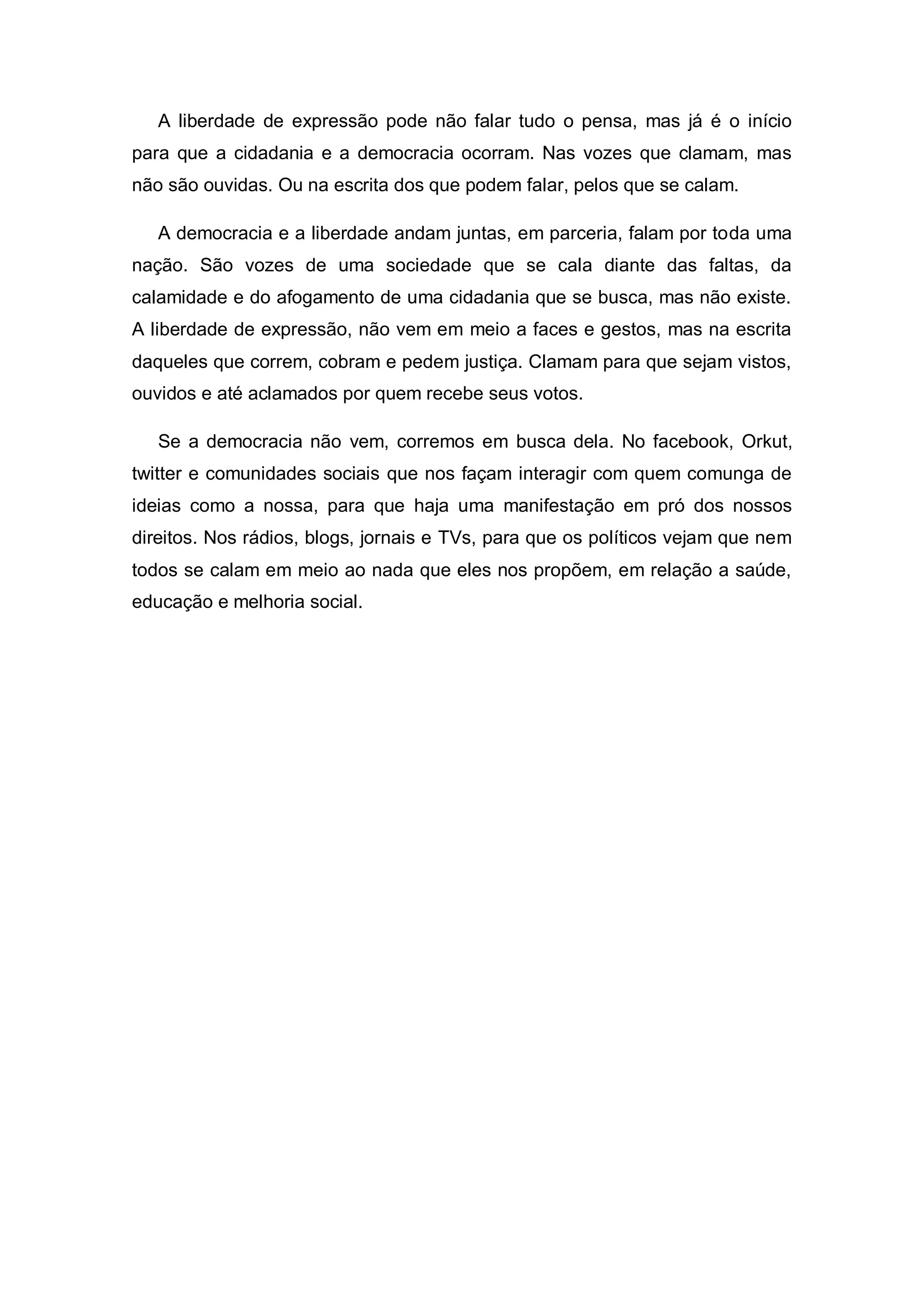 A liberdade de expressão pode não falar tudo o pensa, mas já é o início para que a cidadania e a democracia ocorram. Nas vozes que clamam, mas não são ouvidas. Ou na escrita dos que podem falar, pelos que se calam.

A democracia e a liberdade andam juntas, em parceria, falam por toda uma nação. São vozes de uma sociedade que se cala diante das faltas, da calamidade e do afogamento de uma cidadania que se busca, mas não existe. A liberdade de expressão, não vem em meio a faces e gestos, mas na escrita daqueles que correm, cobram e pedem justiça. Clamam para que sejam vistos, ouvidos e até aclamados por quem recebe seus votos.

Se a democracia não vem, corremos em busca dela. No facebook, Orkut, twitter e comunidades sociais que nos façam interagir com quem comunga de ideias como a nossa, para que haja uma manifestação em pró dos nossos direitos. Nos rádios, blogs, jornais e TVs, para que os políticos vejam que nem todos se calam em meio ao nada que eles nos propõem, em relação a saúde, educação e melhoria social.